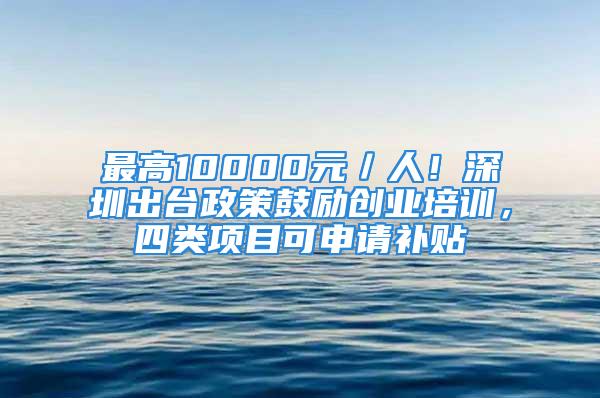 最高10000元／人！深圳出台政策鼓励创业培训，四类项目可申请补贴